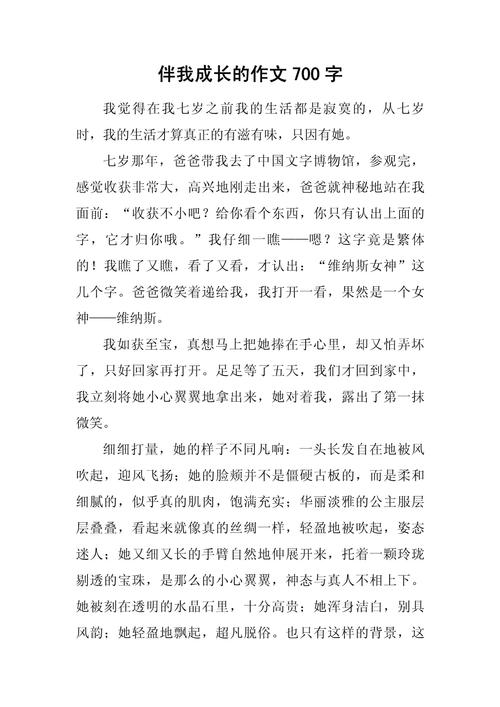 伴我成长的作文 700 字

我觉得在我七岁之前我的生活都是寂寞的，从七岁时，我的生活才算真正的有滋有味，只因有她。

七岁那年，爸爸带我去了中国文字博物馆，参观完，感觉收获非常大，高兴地刚走出来，爸爸就神秘地站在我面前：“收获不小吧？给你看个东西，你只有认出上面的字，它才归你哦。”我仔细一瞧——嗯？这字竟是繁体的！我瞧了又瞧，看了又看，才认出：“维纳斯女神”这几个字。爸爸微笑着递给我，我打开一看，果然是一个女神——维纳斯。

我如获至宝，真想马上把她捧在手心里，却又怕弄坏了，只好回家再打开。足足等了五天，我们才回到家中，我立刻将她小心翼翼地拿出来，她对着我，露出了第一抹微笑。

细细打量，她的样子不同凡响：一头长发自在地被风吹起，迎风飞扬；她的脸颊并不是僵硬古板的，而是柔和细腻的，似乎真的肌肉，饱满充实；华丽淡雅的公主服层层叠叠，看起来就像真的丝绸一样，轻盈地被吹起，姿态迷人；她又细又长的手臂自然地伸展开来，托着一颗玲珑剔透的宝珠，是那么的小心翼翼，神态与真人不相上下。她被刻在透明的水晶石里，十分高贵；她浑身洁白，别具风韵；她轻盈地飘起，超凡脱俗。也只有这样的背景，这